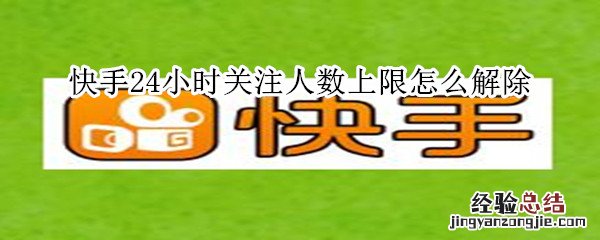 快手24小时关注人数上限怎么解除

快手

经验总结
jingyanzongjie.com